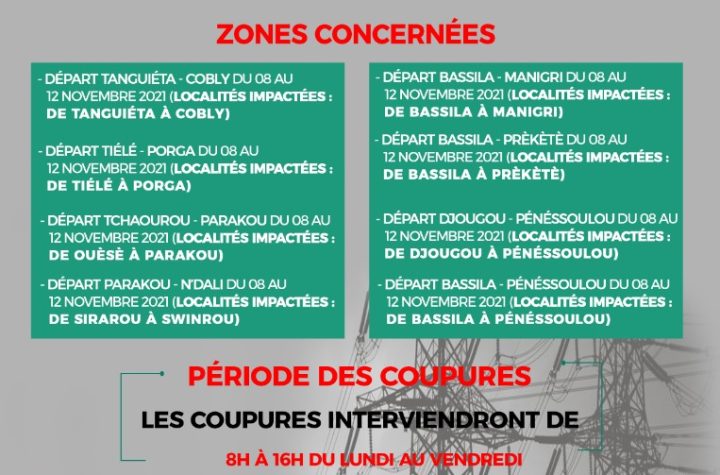 ZONES CONCERNÉES

- DÉPART TANGUIÉTA - COBLY DU 08 AU 12 NOVEMBRE 2021 (LOCALITÉS IMPACTÉES : DE TANGUIÉTA À COBLY)

- DÉPART TIÉLÉ - PORGA DU 08 AU 12 NOVEMBRE 2021 (LOCALITÉS IMPACTÉES : DE TIÉLÉ À PORGA)

- DÉPART TCHAOUROU - PARAKOU DU 08 AU 12 NOVEMBRE 2021 (LOCALITÉS IMPACTÉES : DE OUÈSÈ À PARAKOU)

- DÉPART PARAKOU - N'DALI DU 08 AU 12 NOVEMBRE 2021 (LOCALITÉS IMPACTÉES : DE SIRAROU À SWINROU)

- DÉPART BASSILA - MANIGRI DU 08 AU 12 NOVEMBRE 2021 (LOCALITÉS IMPACTÉES : DE BASSILA À MANIGRI)

- DÉPART BASSILA - PRÈKÈTÈ DU 08 AU 12 NOVEMBRE 2021 (LOCALITÉS IMPACTÉES : DE BASSILA À PRÈKÈTÈ)

- DÉPART DJOUGOU - PÉNÉSSOULOU DU 08 AU 12 NOVEMBRE 2021 (LOCALITÉS IMPACTÉES : DE DJOUGOU À PÉNÉSSOULOU)

- DÉPART BASSILA - PÉNÉSSOULOU DU 08 AU 12 NOVEMBRE 2021 (LOCALITÉS IMPACTÉES : DE BASSILA À PÉNÉSSOULOU)

PÉRIODE DES COUPURES

LES COUPURES INTERVIENDRONT DE

8H À 16H DU LUNDI AU VENDREDI